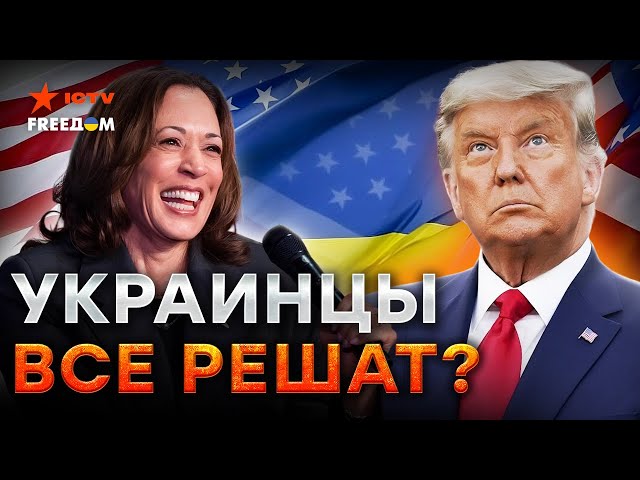 ICTV
FREEДОМ

УКРАИНЦЫ
ВСЕ РЕШАТ?